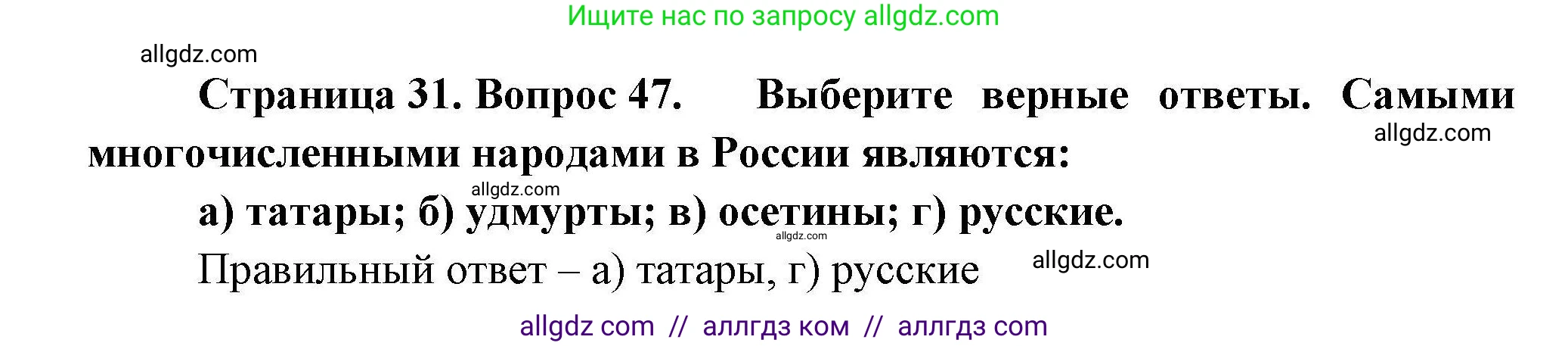 Ищите нас по запросу allgdz.com

allgdz.com

**Страница 31. Вопрос 47.** **Выберите верные ответы. Самыми многочисленными народами в России являются:**

allgdz.com

allgdz.com

**а) татары; б) удмурты; в) осетины; г) русские.**

allgdz.com

Правильный ответ – а) татары, г) русские

allgdz.com

allgdz com // аллгдз ком // аллгдз com